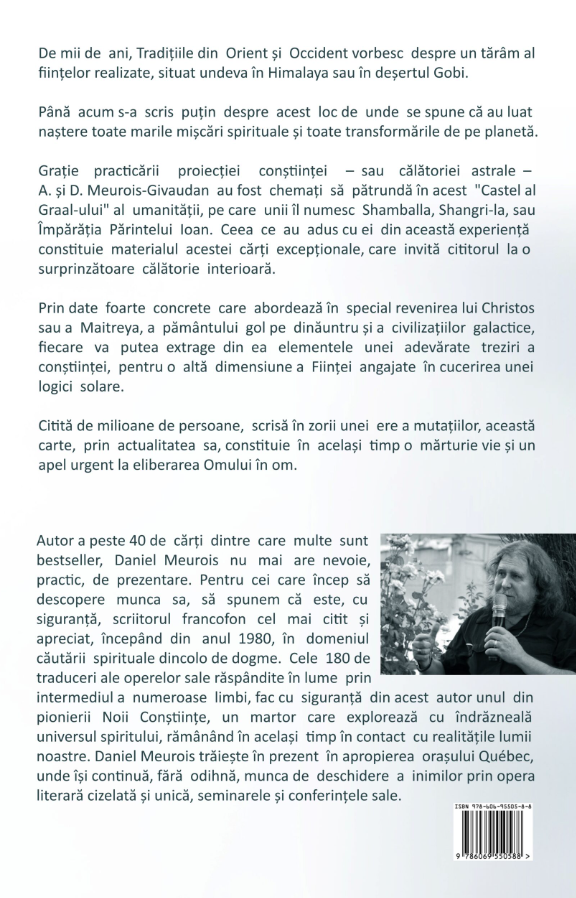 De mii de ani, Tradițiile din Orient și Occident vorbesc despre un tărâm al ființelor realizate, situat undeva în Himalaya sau în deșertul Gobi.

Până acum s-a scris puțin despre acest loc de unde se spune că au luat naștere toate marile mișcări spirituale și toate transformările de pe planetă.

Grație practicării proiecției conștiinței – sau călătoriei astrale – A. și D. Meurois-Givaudan au fost chemați să pătrundă în acest "Castel al Graal-ului" al umanității, pe care unii îl numesc Shamballa, Shangri-la, sau Împărăția Părintelui Ioan. Ceea ce au adus cu ei din această experiență constituie materialul acestei cărți excepționale, care invită cititorul la o surprinzătoare călătorie interioară.

Prin date foarte concrete care abordează în special revenirea lui Christos sau a Maitreya, a pământului gol pe dinăuntru și a civilizațiilor galactice, fiecare va putea extrage din ea elementele unei adevărate treziri a conștiinței, pentru o altă dimensiune a Ființei angajate în cucerirea unei logici solare.

Citită de milioane de persoane, scrisă în zorii unei ere a mutațiilor, această carte, prin actualitatea sa, constituie în același timp o mărturie vie și un apel urgent la eliberarea Omului în om.

Autor a peste 40 de cărți dintre care multe sunt bestseller, Daniel Meurois nu mai are nevoie, practic, de prezentare. Pentru cei care încep să descopere munca sa, să spunem că este, cu siguranță, scriitorul francofon cel mai citit și apreciat, începând din anul 1980, în domeniul căutării spirituale dincolo de dogme. Cele 180 de traduceri ale operelor sale răspândite în lume prin intermediul a numeroase limbi, fac cu siguranță din acest autor unul din pionierii Noii Conștiințe, un martor care explorează cu îndrăzneală universul spiritului, rămânând în același timp în contact cu realitățile lumii noastre. Daniel Meurois trăiește în prezent în apropierea orașului Québec, unde își continuă, fără odihnă, munca de deschidere a inimilor prin opera literară cizelată și unică, seminarele și conferințele sale.

ISBN 978-606-95505-8-8

9 786069 550588 >